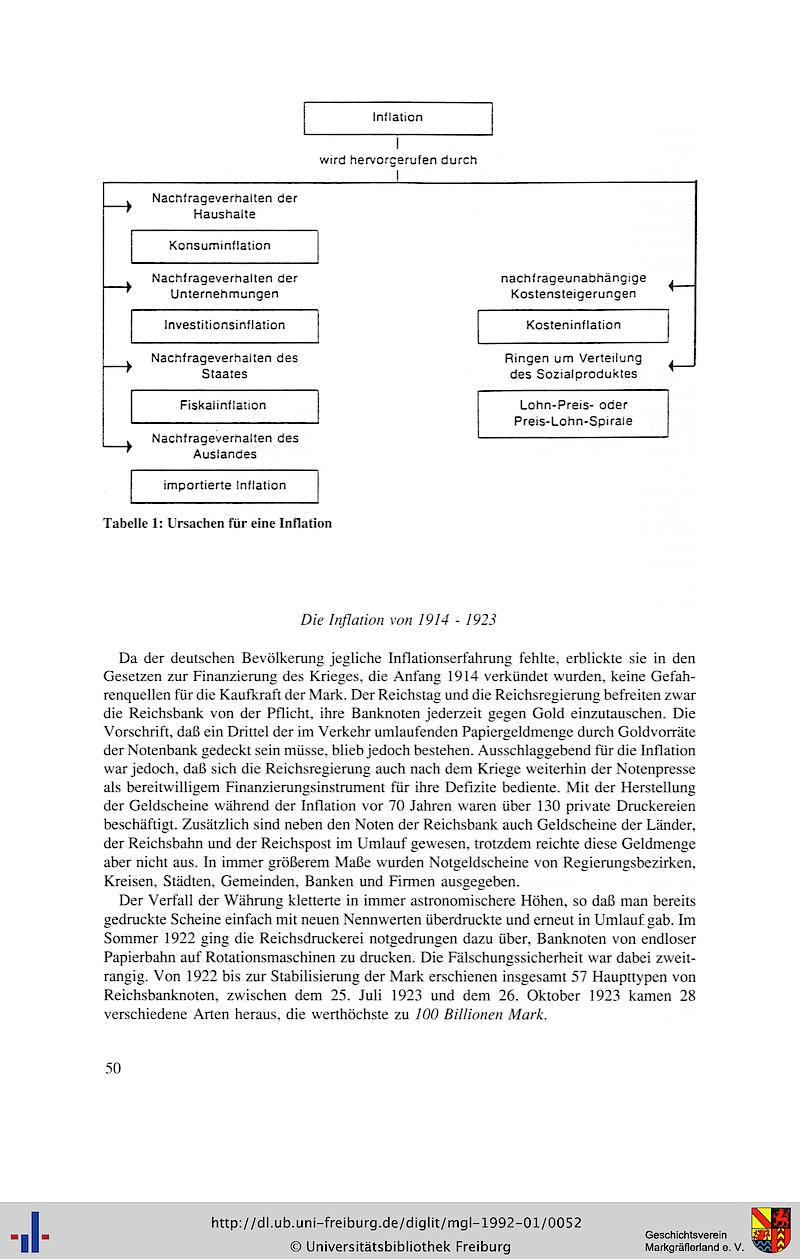 Inflation

wird hervorgerufen durch

Nachfrageverhalten der Haushalte

Konsuminflation

Nachfrageverhalten der Unternehmungen

Investitionsinflation

Nachfrageverhalten des Staates

Fiskalinflation

Nachfrageverhalten des Auslandes

importierte Inflation

nachfrageunabhängige Kostensteigerungen

Kosteninflation

Ringen um Verteilung des Sozialproduktes

Lohn-Preis- oder Preis-Lohn-Spirale

Tabelle 1: Ursachen für eine Inflation

Die Inflation von 1914 - 1923

Da der deutschen Bevölkerung jegliche Inflationserfahrung fehlte, erblickte sie in den Gesetzen zur Finanzierung des Krieges, die Anfang 1914 verkündet wurden, keine Gefahrenquellen für die Kaufkraft der Mark. Der Reichstag und die Reichsregierung befreiten zwar die Reichsbank von der Pflicht, ihre Banknoten jederzeit gegen Gold einzutauschen. Die Vorschrift, daß ein Drittel der im Verkehr umlaufenden Papiergeldmenge durch Goldvorräte der Notenbank gedeckt sein müsse, blieb jedoch bestehen. Ausschlaggebend für die Inflation war jedoch, daß sich die Reichsregierung auch nach dem Kriege weiterhin der Notenpresse als bereitwilligem Finanzierungsinstrument für ihre Defizite bediente. Mit der Herstellung der Geldscheine während der Inflation vor 70 Jahren waren über 130 private Druckereien beschäftigt. Zusätzlich sind neben den Noten der Reichsbank auch Geldscheine der Länder, der Reichsbahn und der Reichspost im Umlauf gewesen, trotzdem reichte diese Geldmenge aber nicht aus. In immer größerem Maße wurden Notgeldscheine von Regierungsbezirken, Kreisen, Städten, Gemeinden, Banken und Firmen ausgegeben.

Der Verfall der Währung kletterte in immer astronomischere Höhen, so daß man bereits gedruckte Scheine einfach mit neuen Nennwerten überdruckte und erneut in Umlauf gab. Im Sommer 1922 ging die Reichsdruckerei notgedrungen dazu über, Banknoten von endloser Papierbahn auf Rotationsmaschinen zu drucken. Die Fälschungssicherheit war dabei zweitrangig. Von 1922 bis zur Stabilisierung der Mark erschienen insgesamt 57 Haupttypen von Reichsbanknoten, zwischen dem 25. Juli 1923 und dem 26. Oktober 1923 kamen 28 verschiedene Arten heraus, die werthöchste zu 100 Billionen Mark.

50

http://dl.ub.uni-freiburg.de/diglit/mgl-1992-01/0052
© Universitätsbibliothek Freiburg

Geschichtsverein Markgräflerland e. V.